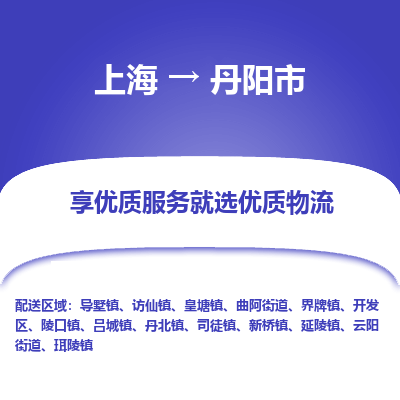 上海 → 丹阳市

享优质服务就选优质物流

配送区域：导墅镇、访仙镇、皇塘镇、曲阿街道、界牌镇、开发区、陵口镇、吕城镇、丹北镇、司徒镇、新桥镇、延陵镇、云阳街道、珥陵镇